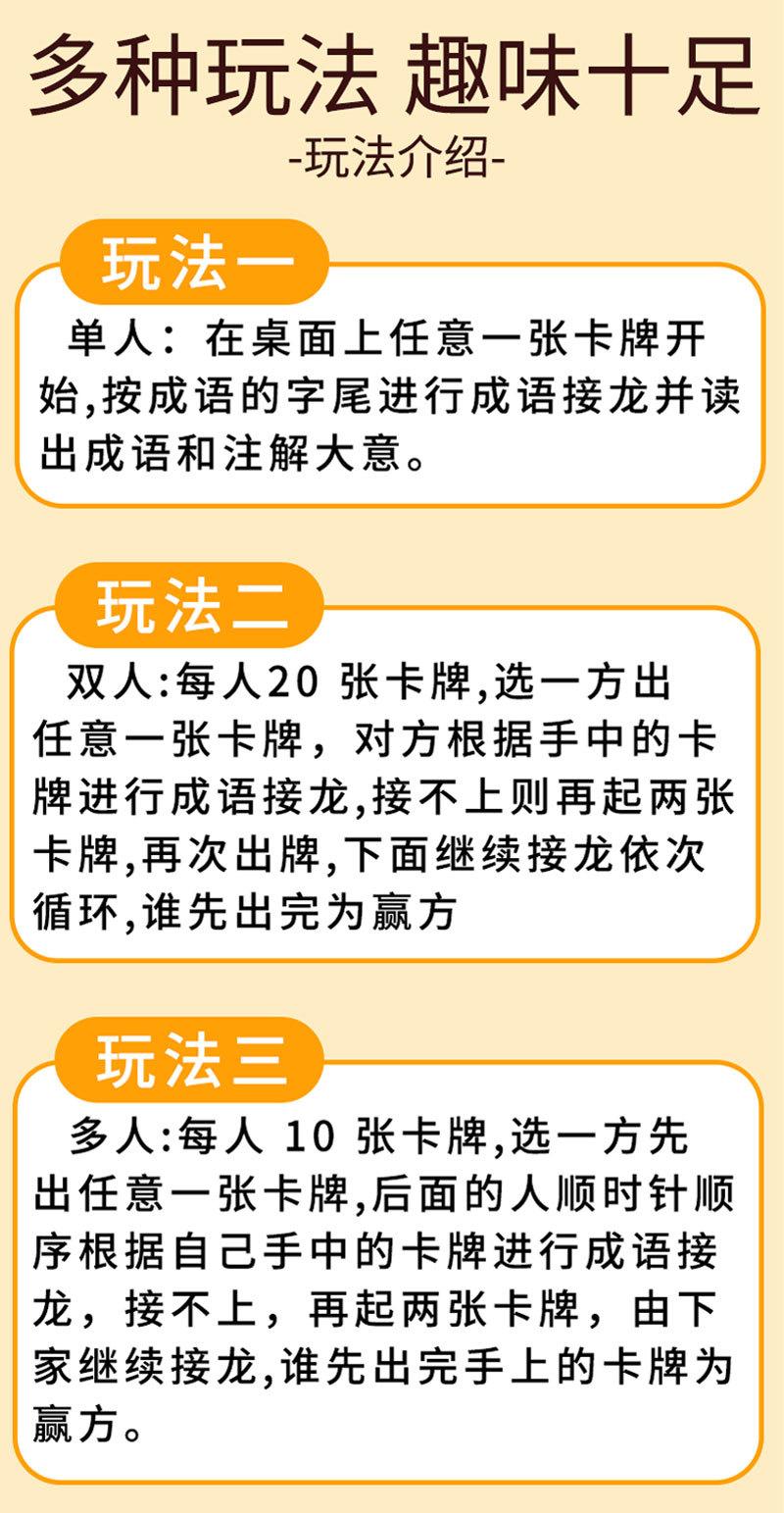 多种玩法 趣味十足
-玩法介绍-

玩法一

单人：在桌面上任意一张卡牌开始,按成语的字尾进行成语接龙并读出成语和注解大意。

玩法二

双人:每人20张卡牌,选一方出任意一张卡牌，对方根据手中的卡牌进行成语接龙,接不上则再起两张卡牌,再次出牌,下面继续接龙依次循环,谁先出完为赢方

玩法三

多人:每人10张卡牌,选一方先出任意一张卡牌,后面的人顺时针顺序根据自己手中的卡牌进行成语接龙，接不上，再起两张卡牌，由下家继续接龙,谁先出完手上的卡牌为赢方。